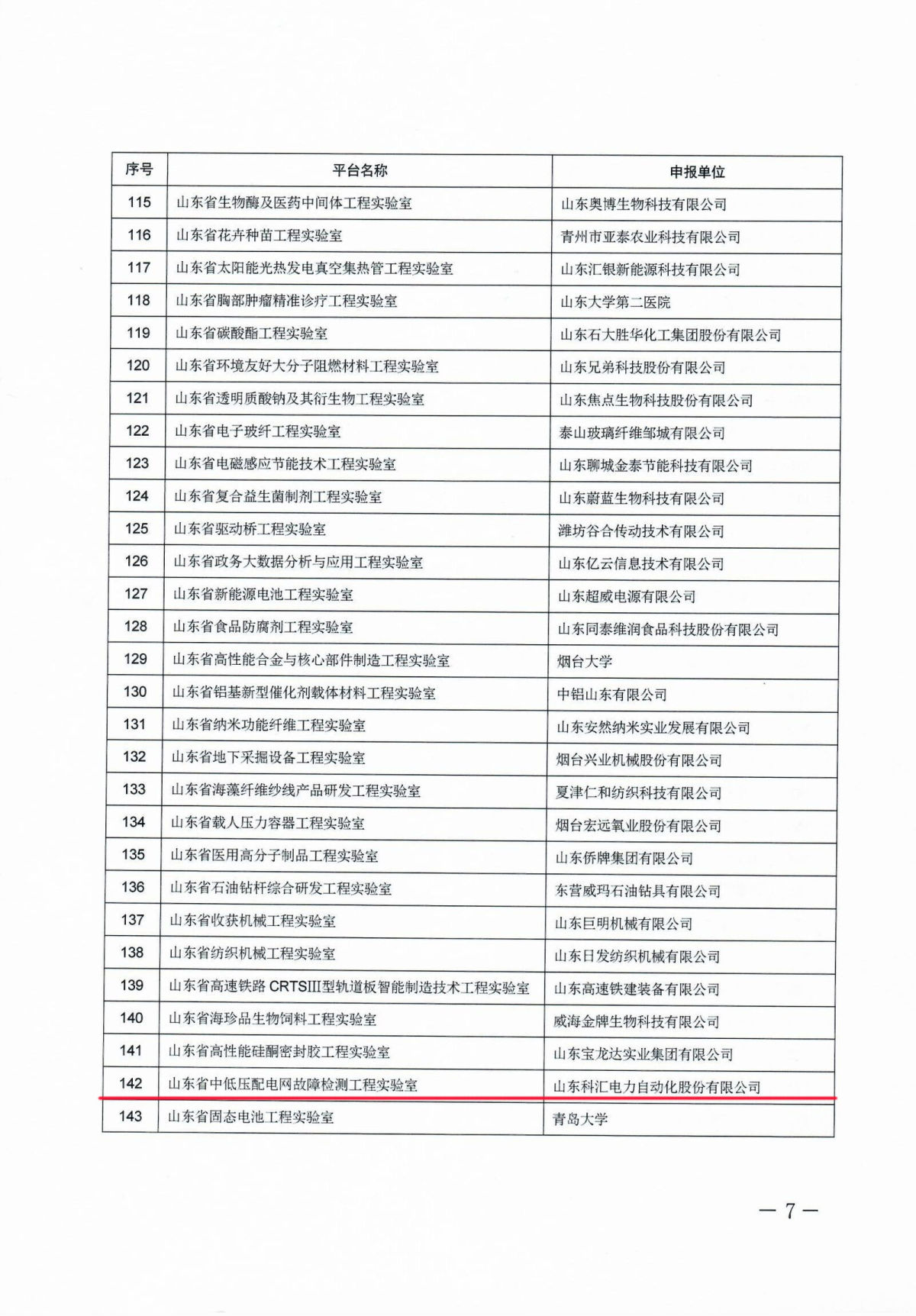 | 序号 | 平台名称 | 申报单位 |
|---|---|---|
| 115 | 山东省生物酶及医药中间体工程实验室 | 山东奥博生物科技有限公司 |
| 116 | 山东省花卉种苗工程实验室 | 青州市亚泰农业科技有限公司 |
| 117 | 山东省太阳能光热发电真空集热管工程实验室 | 山东汇银新能源科技有限公司 |
| 118 | 山东省胸部肿瘤精准诊疗工程实验室 | 山东大学第二医院 |
| 119 | 山东省碳酸酯工程实验室 | 山东石大胜华化工集团股份有限公司 |
| 120 | 山东省环境友好大分子阻燃材料工程实验室 | 山东兄弟科技股份有限公司 |
| 121 | 山东省透明质酸钠及其衍生物工程实验室 | 山东焦点生物科技股份有限公司 |
| 122 | 山东省电子玻纤工程实验室 | 泰山玻璃纤维邹城有限公司 |
| 123 | 山东省电磁感应节能技术工程实验室 | 山东聊城金泰节能科技有限公司 |
| 124 | 山东省复合益生菌制剂工程实验室 | 山东蔚蓝生物科技有限公司 |
| 125 | 山东省驱动桥工程实验室 | 潍坊谷合传动技术有限公司 |
| 126 | 山东省政务大数据分析与应用工程实验室 | 山东亿云信息技术有限公司 |
| 127 | 山东省新能源电池工程实验室 | 山东超威电源有限公司 |
| 128 | 山东省食品防腐剂工程实验室 | 山东同泰维润食品科技股份有限公司 |
| 129 | 山东省高性能合金与核心部件制造工程实验室 | 烟台大学 |
| 130 | 山东省铝基新型催化剂载体材料工程实验室 | 中铝山东有限公司 |
| 131 | 山东省纳米功能纤维工程实验室 | 山东安然纳米实业发展有限公司 |
| 132 | 山东省地下采掘设备工程实验室 | 烟台兴业机械股份有限公司 |
| 133 | 山东省海藻纤维纱线产品研发工程实验室 | 夏津仁和纺织科技有限公司 |
| 134 | 山东省载人压力容器工程实验室 | 烟台宏远氧业股份有限公司 |
| 135 | 山东省医用高分子制品工程实验室 | 山东侨牌集团有限公司 |
| 136 | 山东省石油钻杆综合研发工程实验室 | 东营威玛石油钻具有限公司 |
| 137 | 山东省收获机械工程实验室 | 山东巨明机械有限公司 |
| 138 | 山东省纺织机械工程实验室 | 山东日发纺织机械有限公司 |
| 139 | 山东省高速铁路 CRTSIII型轨道板智能制造技术工程实验室 | 山东高速铁建装备有限公司 |
| 140 | 山东省海珍品生物饲料工程实验室 | 威海金牌生物科技有限公司 |
| 141 | 山东省高性能硅酮密封胶工程实验室 | 山东宝龙达实业集团有限公司 |
| 142 | 山东省中低压配电网故障检测工程实验室 | 山东科汇电力自动化股份有限公司 |
| 143 | 山东省固态电池工程实验室 | 青岛大学 |

— 7 —